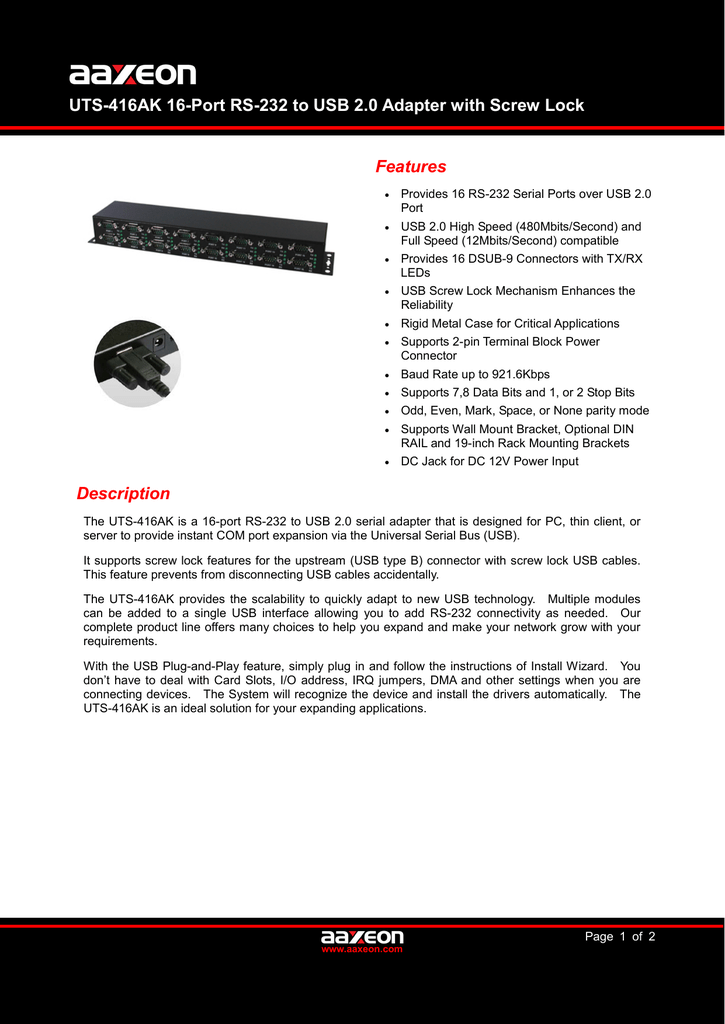 aaxeon

UTS-416AK 16-Port RS-232 to USB 2.0 Adapter with Screw Lock

Features

- Provides 16 RS-232 Serial Ports over USB 2.0 Port
- USB 2.0 High Speed (480Mbits/Second) and Full Speed (12Mbits/Second) compatible
- Provides 16 DSUB-9 Connectors with TX/RX LEDs
- USB Screw Lock Mechanism Enhances the Reliability
- Rigid Metal Case for Critical Applications
- Supports 2-pin Terminal Block Power Connector
- Baud Rate up to 921.6Kbps
- Supports 7,8 Data Bits and 1, or 2 Stop Bits
- Odd, Even, Mark, Space, or None parity mode
- Supports Wall Mount Bracket, Optional DIN RAIL and 19-inch Rack Mounting Brackets
- DC Jack for DC 12V Power Input

Description

The UTS-416AK is a 16-port RS-232 to USB 2.0 serial adapter that is designed for PC, thin client, or server to provide instant COM port expansion via the Universal Serial Bus (USB).

It supports screw lock features for the upstream (USB type B) connector with screw lock USB cables. This feature prevents from disconnecting USB cables accidentally.

The UTS-416AK provides the scalability to quickly adapt to new USB technology. Multiple modules can be added to a single USB interface allowing you to add RS-232 connectivity as needed. Our complete product line offers many choices to help you expand and make your network grow with your requirements.

With the USB Plug-and-Play feature, simply plug in and follow the instructions of Install Wizard. You don't have to deal with Card Slots, I/O address, IRQ jumpers, DMA and other settings when you are connecting devices. The System will recognize the device and install the drivers automatically. The UTS-416AK is an ideal solution for your expanding applications.

aaxeon
www.aaxeon.com

Page 1 of 2